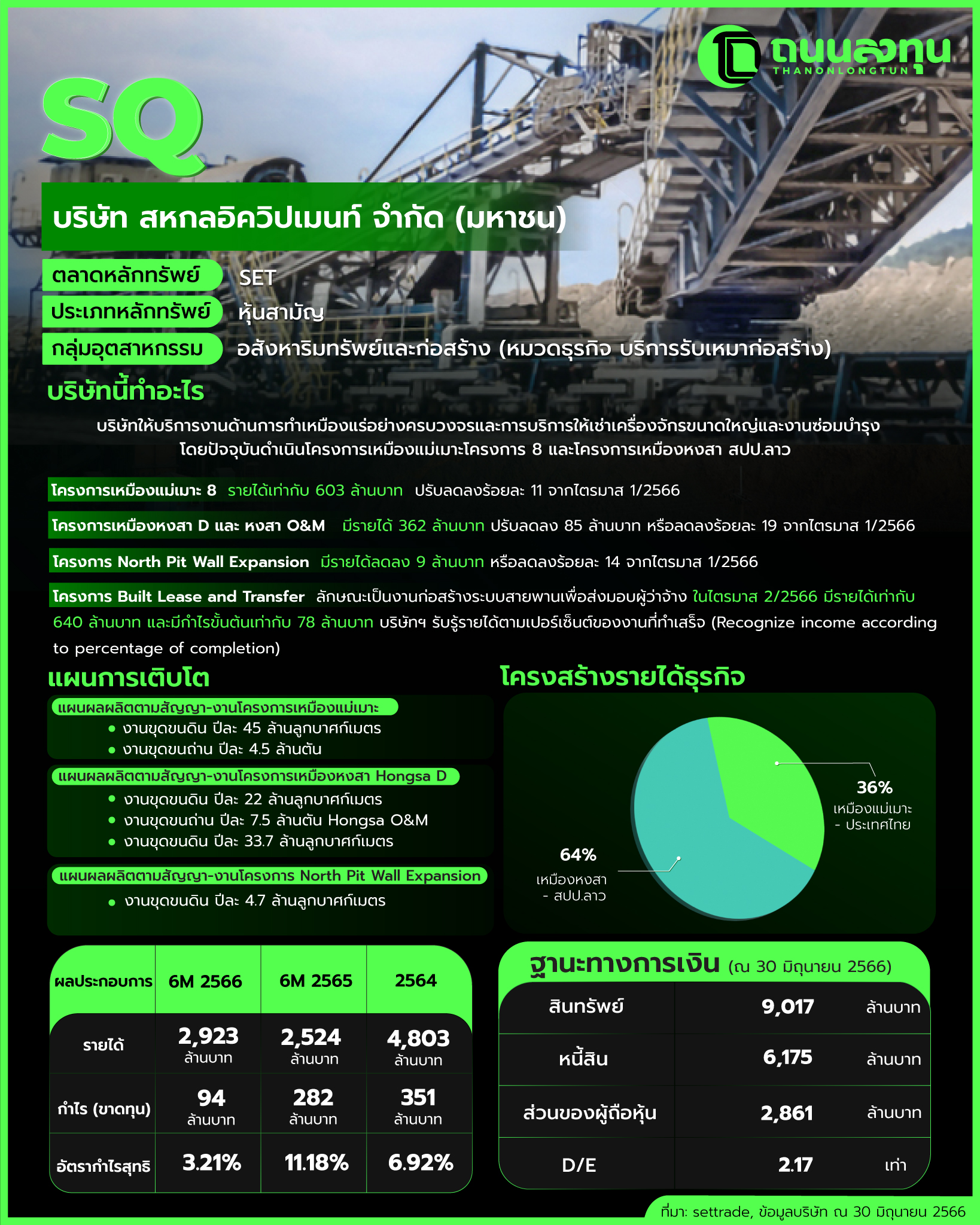 ถนนลงทุน
THANONLONGTUN

SQ

บริษัท สหกลอิควิปเมนท์ จำกัด (มหาชน)

ตลาดหลักทรัพย์ SET
ประเภทหลักทรัพย์ หุ้นสามัญ
กลุ่มอุตสาหกรรม อสังหาริมทรัพย์และก่อสร้าง (หมวดธุรกิจ บริการรับเหมาก่อสร้าง)

บริษัทนี้ทำอะไร

บริษัทให้บริการงานด้านการทำเหมืองแร่อย่างครบวงจรและการบริการให้เช่าเครื่องจักรขนาดใหญ่และงานซ่อมบำรุง โดยปัจจุบันดำเนินโครงการเหมืองแม่เมาะโครงการ 8 และโครงการเหมืองหงสา สปป.ลาว

โครงการเหมืองแม่เมาะ 8 รายได้เท่ากับ 603 ล้านบาท ปรับลดลงร้อยละ 11 จากไตรมาส 1/2566

โครงการเหมืองหงสา D และ หงสา O&M มีรายได้ 362 ล้านบาท ปรับลดลง 85 ล้านบาท หรือลดลงร้อยละ 19 จากไตรมาส 1/2566

โครงการ North Pit Wall Expansion มีรายได้ลดลง 9 ล้านบาท หรือลดลงร้อยละ 14 จากไตรมาส 1/2566

โครงการ Built Lease and Transfer ลักษณะเป็นงานก่อสร้างระบบสายพานเพื่อส่งมอบผู้ว่าจ้าง ในไตรมาส 2/2566 มีรายได้เท่ากับ 640 ล้านบาท และมีกำไรขั้นต้นเท่ากับ 78 ล้านบาท บริษัทฯ รับรู้รายได้ตามเปอร์เซ็นต์ของงานที่ทำเสร็จ (Recognize income according to percentage of completion)

แผนการเติบโต

แผนผลผลิตตามสัญญา-งานโครงการเหมืองแม่เมาะ
• งานขุดขนดิน ปีละ 45 ล้านลูกบาศก์เมตร
• งานขุดขนถ่าน ปีละ 4.5 ล้านตัน

แผนผลผลิตตามสัญญา-งานโครงการเหมืองหงสา Hongsa D
• งานขุดขนดิน ปีละ 22 ล้านลูกบาศก์เมตร
• งานขุดขนถ่าน ปีละ 7.5 ล้านตัน Hongsa O&M
• งานขุดขนดิน ปีละ 33.7 ล้านลูกบาศก์เมตร

แผนผลผลิตตามสัญญา-งานโครงการ North Pit Wall Expansion
• งานขุดขนดิน ปีละ 4.7 ล้านลูกบาศก์เมตร

โครงสร้างรายได้ธุรกิจ

36% เหมืองแม่เมาะ - ประเทศไทย
64% เหมืองหงสา - สปป.ลาว

| ผลประกอบการ | 6M 2566 | 6M 2565 | 2564 |
|---|---|---|---|
| รายได้ | 2,923 ล้านบาท | 2,524 ล้านบาท | 4,803 ล้านบาท |
| กำไร (ขาดทุน) | 94 ล้านบาท | 282 ล้านบาท | 351 ล้านบาท |
| อัตรากำไรสุทธิ | 3.21% | 11.18% | 6.92% |

ฐานะทางการเงิน (ณ 30 มิถุนายน 2566)

| สินทรัพย์ | 9,017 | ล้านบาท |
|---|---|---|
| หนี้สิน | 6,175 | ล้านบาท |
| ส่วนของผู้ถือหุ้น | 2,861 | ล้านบาท |
| D/E | 2.17 | เท่า |

ที่มา: settrade, ข้อมูลบริษัท ณ 30 มิถุนายน 2566